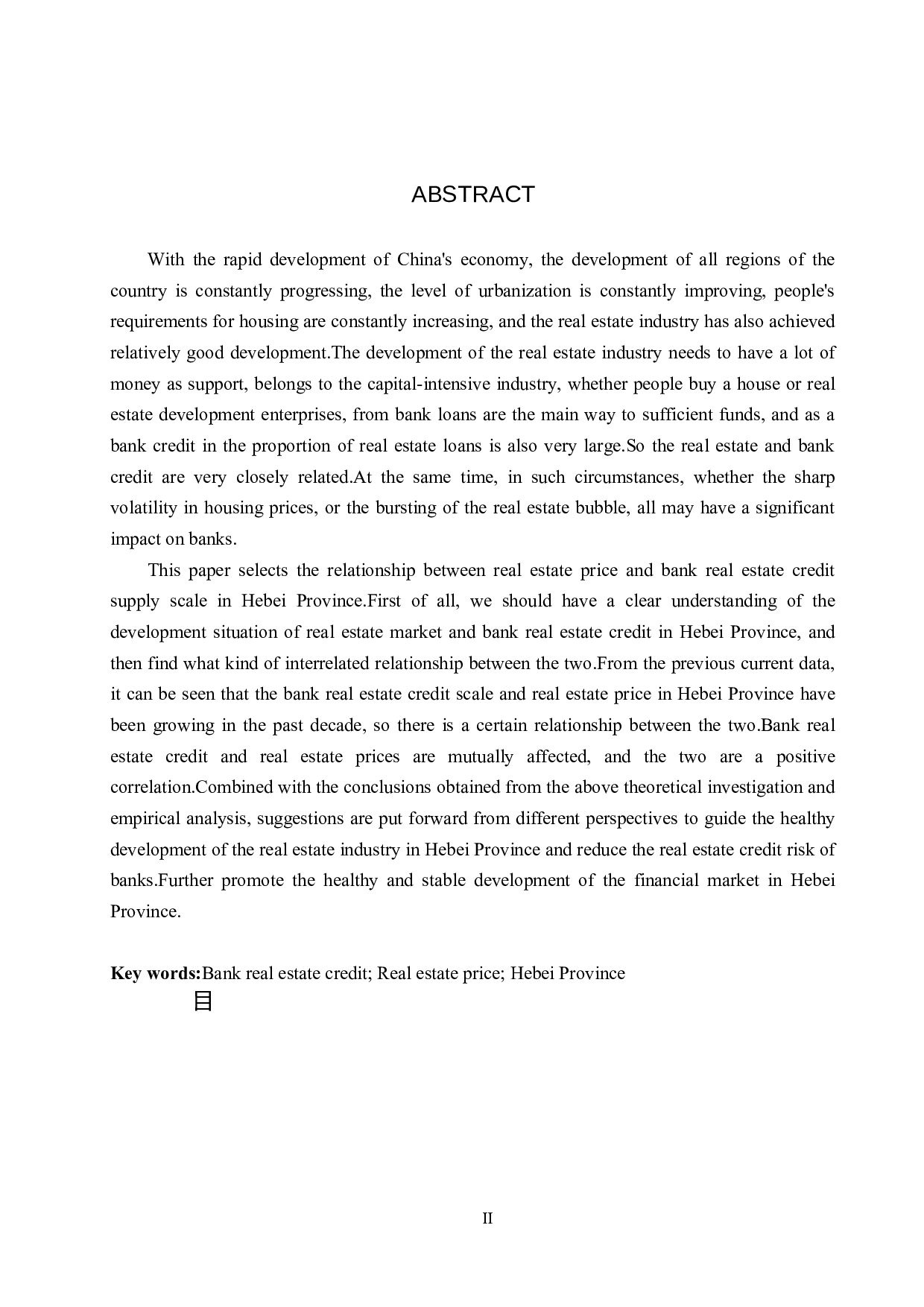 ABSTRACT

With the rapid development of China's economy, the development of all regions of the country is constantly progressing, the level of urbanization is constantly improving, people's requirements for housing are constantly increasing, and the real estate industry has also achieved relatively good development.The development of the real estate industry needs to have a lot of money as support, belongs to the capital-intensive industry, whether people buy a house or real estate development enterprises, from bank loans are the main way to sufficient funds, and as a bank credit in the proportion of real estate loans is also very large.So the real estate and bank credit are very closely related.At the same time, in such circumstances, whether the sharp volatility in housing prices, or the bursting of the real estate bubble, all may have a significant impact on banks.

This paper selects the relationship between real estate price and bank real estate credit supply scale in Hebei Province.First of all, we should have a clear understanding of the development situation of real estate market and bank real estate credit in Hebei Province, and then find what kind of interrelated relationship between the two.From the previous current data, it can be seen that the bank real estate credit scale and real estate price in Hebei Province have been growing in the past decade, so there is a certain relationship between the two.Bank real estate credit and real estate prices are mutually affected, and the two are a positive correlation.Combined with the conclusions obtained from the above theoretical investigation and empirical analysis, suggestions are put forward from different perspectives to guide the healthy development of the real estate industry in Hebei Province and reduce the real estate credit risk of banks.Further promote the healthy and stable development of the financial market in Hebei Province.

Key words:Bank real estate credit; Real estate price; Hebei Province

目

II